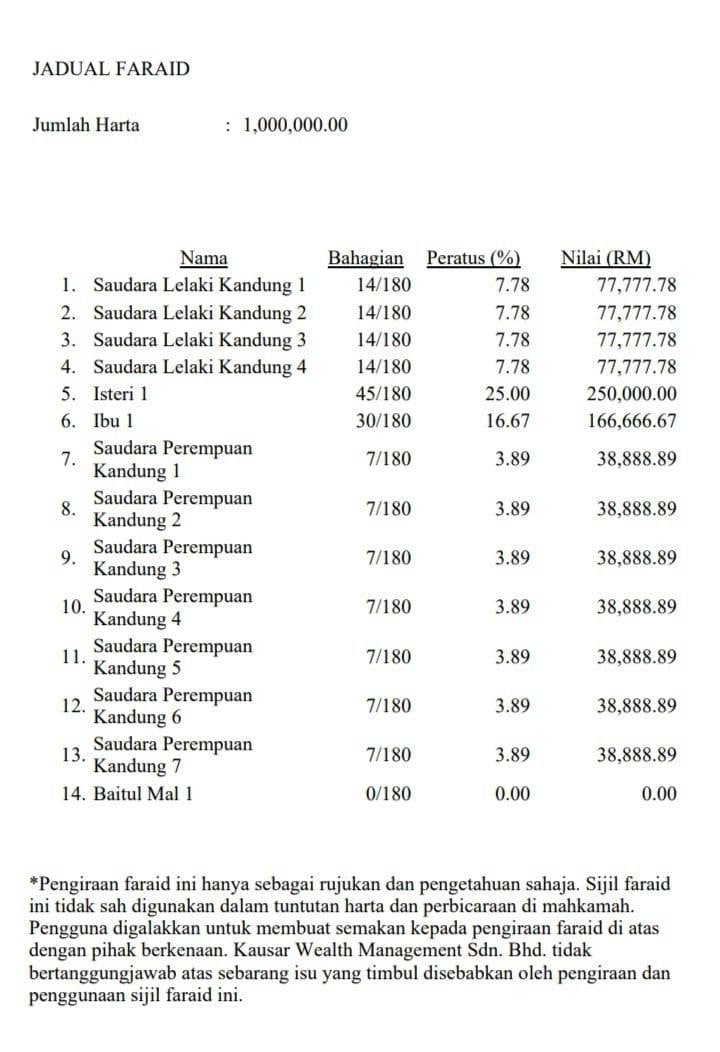 JADUAL FARAID

Jumlah Harta : 1,000,000.00

| | Nama | Bahagian | Peratus (%) | Nilai (RM) |
|---|---|---|---|---|
| 1. | Saudara Lelaki Kandung 1 | 14/180 | 7.78 | 77,777.78 |
| 2. | Saudara Lelaki Kandung 2 | 14/180 | 7.78 | 77,777.78 |
| 3. | Saudara Lelaki Kandung 3 | 14/180 | 7.78 | 77,777.78 |
| 4. | Saudara Lelaki Kandung 4 | 14/180 | 7.78 | 77,777.78 |
| 5. | Isteri 1 | 45/180 | 25.00 | 250,000.00 |
| 6. | Ibu 1 | 30/180 | 16.67 | 166,666.67 |
| 7. | Saudara Perempuan Kandung 1 | 7/180 | 3.89 | 38,888.89 |
| 8. | Saudara Perempuan Kandung 2 | 7/180 | 3.89 | 38,888.89 |
| 9. | Saudara Perempuan Kandung 3 | 7/180 | 3.89 | 38,888.89 |
| 10. | Saudara Perempuan Kandung 4 | 7/180 | 3.89 | 38,888.89 |
| 11. | Saudara Perempuan Kandung 5 | 7/180 | 3.89 | 38,888.89 |
| 12. | Saudara Perempuan Kandung 6 | 7/180 | 3.89 | 38,888.89 |
| 13. | Saudara Perempuan Kandung 7 | 7/180 | 3.89 | 38,888.89 |
| 14. | Baitul Mal 1 | 0/180 | 0.00 | 0.00 |

*Pengiraan faraid ini hanya sebagai rujukan dan pengetahuan sahaja. Sijil faraid ini tidak sah digunakan dalam tuntutan harta dan perbicaraan di mahkamah. Pengguna digalakkan untuk membuat semakan kepada pengiraan faraid di atas dengan pihak berkenaan. Kausar Wealth Management Sdn. Bhd. tidak bertanggungjawab atas sebarang isu yang timbul disebabkan oleh pengiraan dan penggunaan sijil faraid ini.